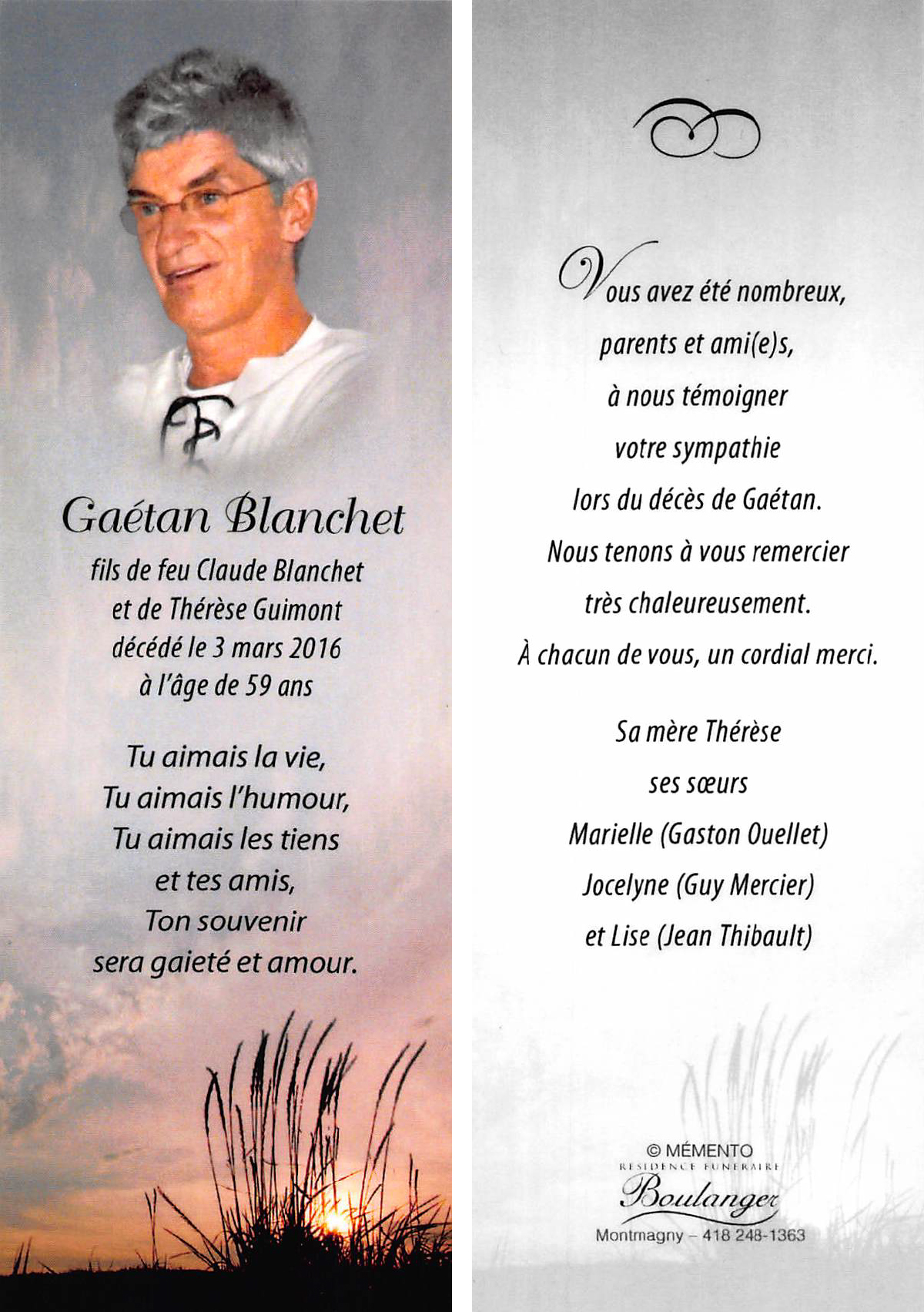 Gaétan Blanchet
fils de feu Claude Blanchet
et de Thérèse Guimont
décédé le 3 mars 2016
à l'âge de 59 ans

Tu aimais la vie,
Tu aimais l'humour,
Tu aimais les tiens
et tes amis,
Ton souvenir
sera gaieté et amour.

Vous avez été nombreux,
parents et ami(e)s,
à nous témoigner
votre sympathie
lors du décès de Gaétan.
Nous tenons à vous remercier
très chaleureusement.
À chacun de vous, un cordial merci.

Sa mère Thérèse
ses sœurs
Marielle (Gaston Ouellet)
Jocelyne (Guy Mercier)
et Lise (Jean Thibault)

© MÉMENTO
RÉSIDENCE FUNÉRAIRE
Boulanger
Montmagny – 418 248-1363